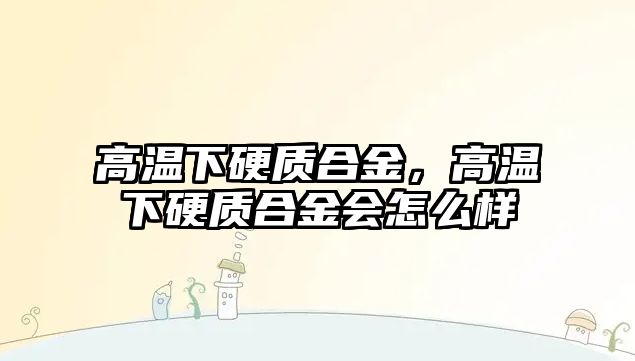 高温下硬质合金，高温下硬质合金会怎么样